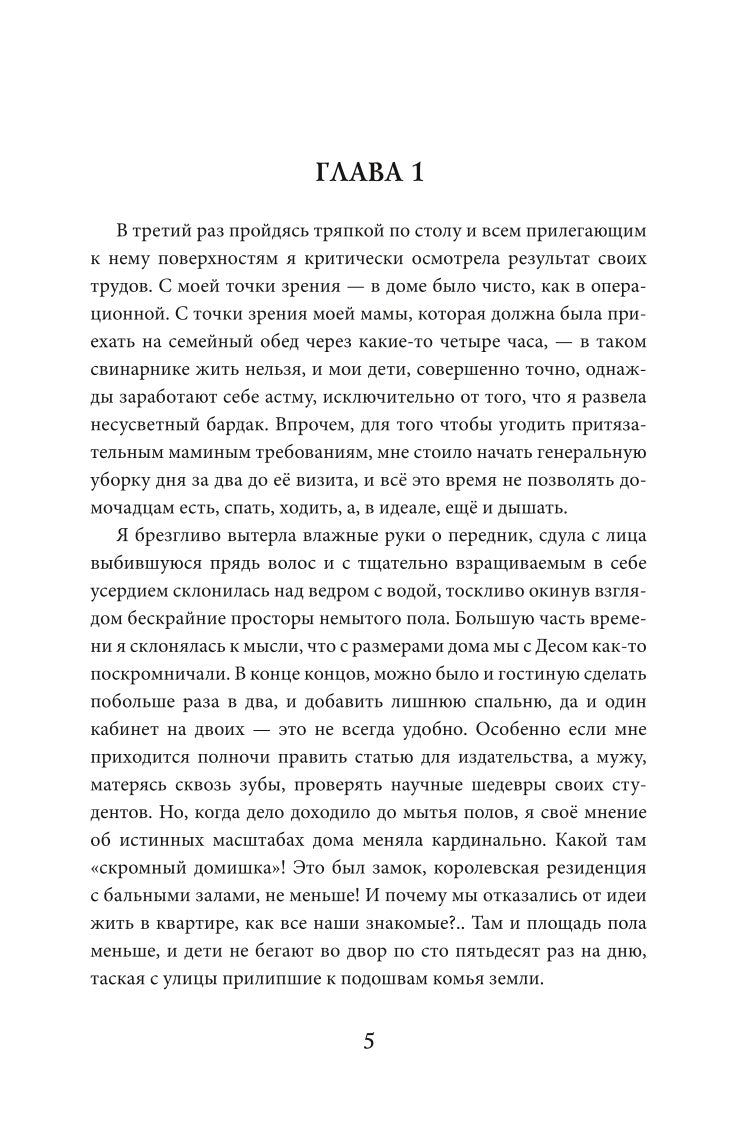 ГЛАВА 1

В третий раз пройдясь тряпкой по столу и всем прилегающим к нему поверхностям я критически осмотрела результат своих трудов. С моей точки зрения — в доме было чисто, как в операционной. С точки зрения моей мамы, которая должна была приехать на семейный обед через какие-то четыре часа, — в таком свинарнике жить нельзя, и мои дети, совершенно точно, однажды заработают себе астму, исключительно от того, что я развела несусветный бардак. Впрочем, для того чтобы угодить притязательным маминым требованиям, мне стоило начать генеральную уборку дня за два до её визита, и всё это время не позволять домочадцам есть, спать, ходить, а, в идеале, ещё и дышать.

Я брезгливо вытерла влажные руки о передник, сдула с лица выбившуюся прядь волос и с тщательно взращиваемым в себе усердием склонилась над ведром с водой, тоскливо окинув взглядом бескрайние просторы немытого пола. Большую часть времени я склонялась к мысли, что с размерами дома мы с Десом как-то поскромничали. В конце концов, можно было и гостиную сделать побольше раза в два, и добавить лишнюю спальню, да и один кабинет на двоих — это не всегда удобно. Особенно если мне приходится полночи править статью для издательства, а мужу, матерясь сквозь зубы, проверять научные шедевры своих студентов. Но, когда дело доходило до мытья полов, я своё мнение об истинных масштабах дома меняла кардинально. Какой там «скромный домишка»! Это был замок, королевская резиденция с бальными залами, не меньше! И почему мы отказались от идеи жить в квартире, как все наши знакомые?.. Там и площадь пола меньше, и дети не бегают во двор по сто пятьдесят раз на дню, таская с улицы прилипшие к подошвам комья земли.

5